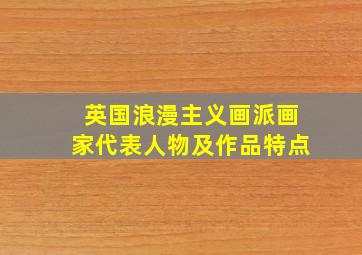 英国浪漫主义画派画家代表人物及作品特点